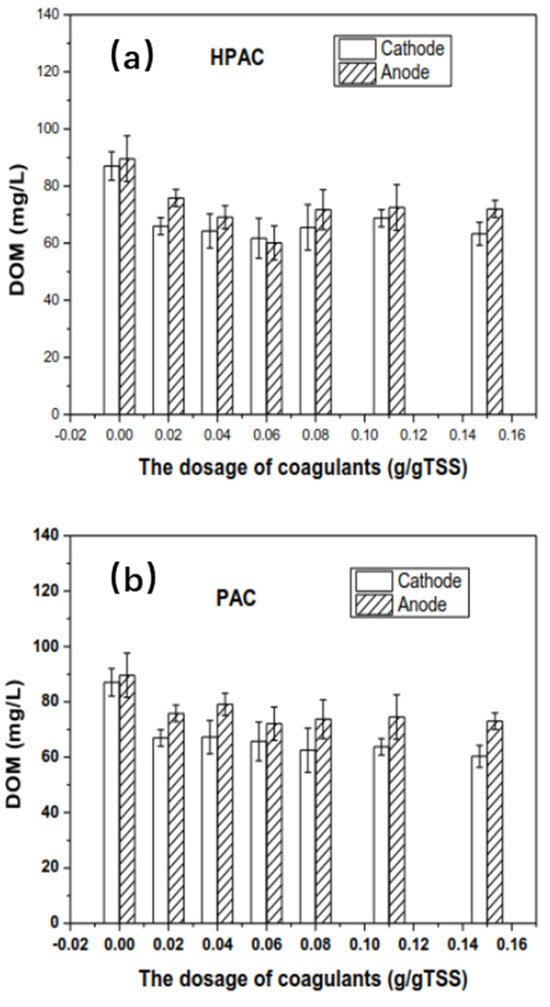 (a)
HPAC
Cathode
Anode
DOM (mg/L)
140
120
100
80
60
40
20
0
-0.02 0.00 0.02 0.04 0.06 0.08 0.10 0.12 0.14 0.16
The dosage of coagulants (g/gTSS)

(b)
PAC
Cathode
Anode
DOM (mg/L)
140
120
100
80
60
40
20
0
-0.02 0.00 0.02 0.04 0.06 0.08 0.10 0.12 0.14 0.16
The dosage of coagulants (g/gTSS)